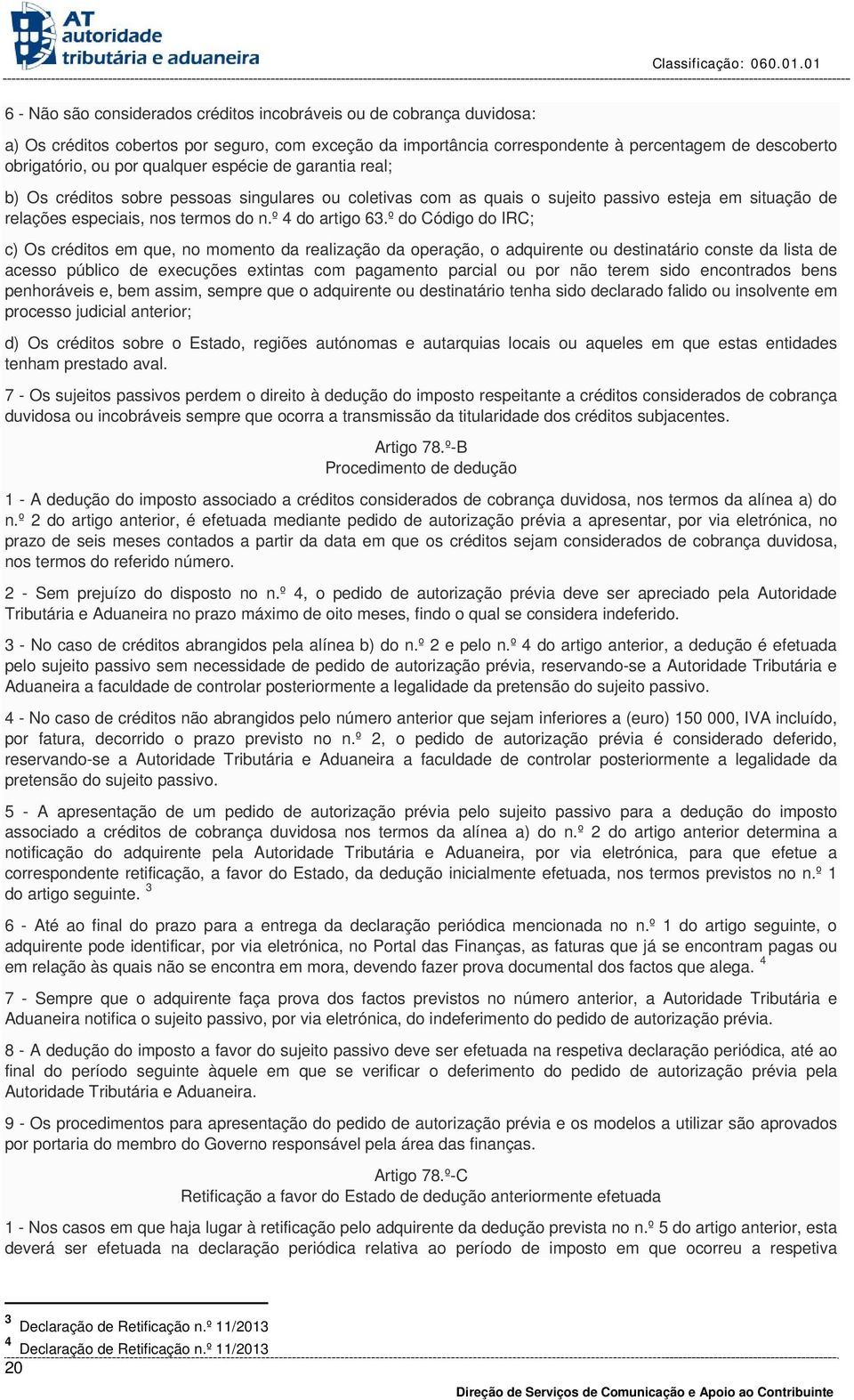 AT autoridade tributária e aduaneira

Classificação: 060.01.01

6 - Não são considerados créditos incobráveis ou de cobrança duvidosa:

a) Os créditos cobertos por seguro, com exceção da importância correspondente à percentagem de descoberto obrigatório, ou por qualquer espécie de garantia real;

b) Os créditos sobre pessoas singulares ou coletivas com as quais o sujeito passivo esteja em situação de relações especiais, nos termos do n.º 4 do artigo 63.º do Código do IRC;

c) Os créditos em que, no momento da realização da operação, o adquirente ou destinatário conste da lista de acesso público de execuções extintas com pagamento parcial ou por não terem sido encontrados bens penhoráveis e, bem assim, sempre que o adquirente ou destinatário tenha sido declarado falido ou insolvente em processo judicial anterior;

d) Os créditos sobre o Estado, regiões autónomas e autarquias locais ou aqueles em que estas entidades tenham prestado aval.

7 - Os sujeitos passivos perdem o direito à dedução do imposto respeitante a créditos considerados de cobrança duvidosa ou incobráveis sempre que ocorra a transmissão da titularidade dos créditos subjacentes.

Artigo 78.º-B
Procedimento de dedução

1 - A dedução do imposto associado a créditos considerados de cobrança duvidosa, nos termos da alínea a) do n.º 2 do artigo anterior, é efetuada mediante pedido de autorização prévia a apresentar, por via eletrónica, no prazo de seis meses contados a partir da data em que os créditos sejam considerados de cobrança duvidosa, nos termos do referido número.

2 - Sem prejuízo do disposto no n.º 4, o pedido de autorização prévia deve ser apreciado pela Autoridade Tributária e Aduaneira no prazo máximo de oito meses, findo o qual se considera indeferido.

3 - No caso de créditos abrangidos pela alínea b) do n.º 2 e pelo n.º 4 do artigo anterior, a dedução é efetuada pelo sujeito passivo sem necessidade de pedido de autorização prévia, reservando-se a Autoridade Tributária e Aduaneira a faculdade de controlar posteriormente a legalidade da pretensão do sujeito passivo.

4 - No caso de créditos não abrangidos pelo número anterior que sejam inferiores a (euro) 150 000, IVA incluído, por fatura, decorrido o prazo previsto no n.º 2, o pedido de autorização prévia é considerado deferido, reservando-se a Autoridade Tributária e Aduaneira a faculdade de controlar posteriormente a legalidade da pretensão do sujeito passivo.

5 - A apresentação de um pedido de autorização prévia pelo sujeito passivo para a dedução do imposto associado a créditos de cobrança duvidosa nos termos da alínea a) do n.º 2 do artigo anterior determina a notificação do adquirente pela Autoridade Tributária e Aduaneira, por via eletrónica, para que efetue a correspondente retificação, a favor do Estado, da dedução inicialmente efetuada, nos termos previstos no n.º 1 do artigo seguinte. $^3$

6 - Até ao final do prazo para a entrega da declaração periódica mencionada no n.º 1 do artigo seguinte, o adquirente pode identificar, por via eletrónica, no Portal das Finanças, as faturas que já se encontram pagas ou em relação às quais não se encontra em mora, devendo fazer prova documental dos factos que alega. $^4$

7 - Sempre que o adquirente faça prova dos factos previstos no número anterior, a Autoridade Tributária e Aduaneira notifica o sujeito passivo, por via eletrónica, do indeferimento do pedido de autorização prévia.

8 - A dedução do imposto a favor do sujeito passivo deve ser efetuada na respetiva declaração periódica, até ao final do período seguinte àquele em que se verificar o deferimento do pedido de autorização prévia pela Autoridade Tributária e Aduaneira.

9 - Os procedimentos para apresentação do pedido de autorização prévia e os modelos a utilizar são aprovados por portaria do membro do Governo responsável pela área das finanças.

Artigo 78.º-C
Retificação a favor do Estado de dedução anteriormente efetuada

1 - Nos casos em que haja lugar à retificação pelo adquirente da dedução prevista no n.º 5 do artigo anterior, esta deverá ser efetuada na declaração periódica relativa ao período de imposto em que ocorreu a respetiva

$^3$ Declaração de Retificação n.º 11/2013
$^4$ Declaração de Retificação n.º 11/2013

20

Direção de Serviços de Comunicação e Apoio ao Contribuinte